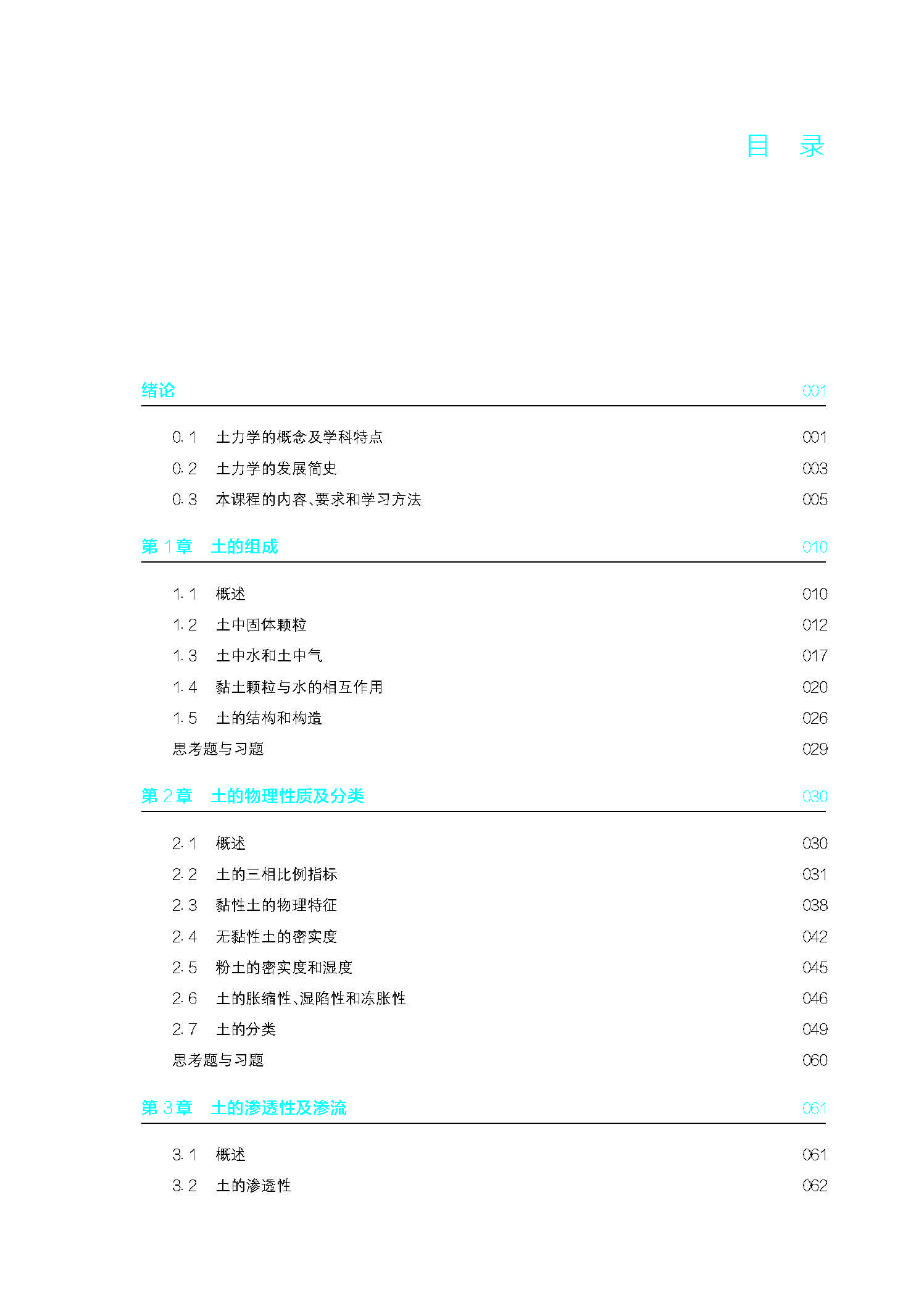 目　录

绪论　001

0.1　土力学的概念及学科特点　001
0.2　土力学的发展简史　003
0.3　本课程的内容、要求和学习方法　005

第 1 章　土的组成　010

1.1　概述　010
1.2　土中固体颗粒　012
1.3　土中水和土中气　017
1.4　黏土颗粒与水的相互作用　020
1.5　土的结构和构造　026
思考题与习题　029

第 2 章　土的物理性质及分类　030

2.1　概述　030
2.2　土的三相比例指标　031
2.3　黏性土的物理特征　038
2.4　无黏性土的密实度　042
2.5　粉土的密实度和湿度　045
2.6　土的胀缩性、湿陷性和冻胀性　046
2.7　土的分类　049
思考题与习题　060

第 3 章　土的渗透性及渗流　061

3.1　概述　061
3.2　土的渗透性　062